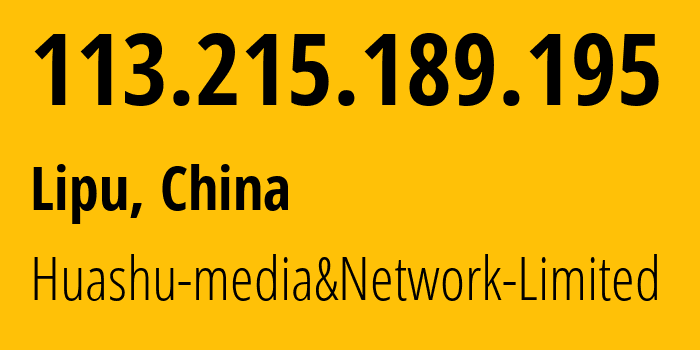 113.215.189.195

Lipu, China

Huashu-media&Network-Limited